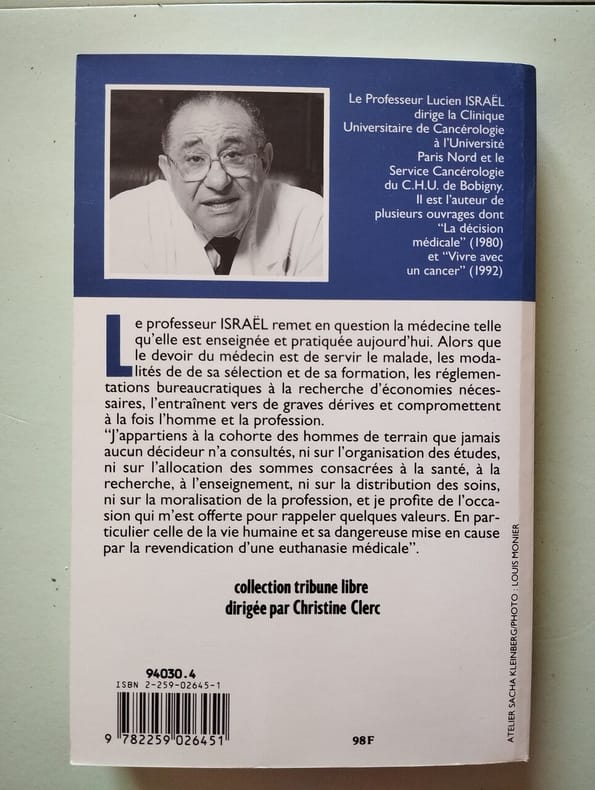 Le Professeur Lucien ISRAËL dirige la Clinique Universitaire de Cancérologie à l'Université Paris Nord et le Service Cancérologie du C.H.U. de Bobigny. Il est l'auteur de plusieurs ouvrages dont "La décision médicale" (1980) et "Vivre avec un cancer" (1992)

Le professeur ISRAËL remet en question la médecine telle qu'elle est enseignée et pratiquée aujourd'hui. Alors que le devoir du médecin est de servir le malade, les modalités de de sa sélection et de sa formation, les réglementations bureaucratiques à la recherche d'économies nécessaires, l'entraînent vers de graves dérives et compromettent à la fois l'homme et la profession.

"J'appartiens à la cohorte des hommes de terrain que jamais aucun décideur n'a consultés, ni sur l'organisation des études, ni sur l'allocation des sommes consacrées à la santé, à la recherche, à l'enseignement, ni sur la distribution des soins, ni sur la moralisation de la profession, et je profite de l'occasion qui m'est offerte pour rappeler quelques valeurs. En particulier celle de la vie humaine et sa dangereuse mise en cause par la revendication d'une euthanasie médicale".

collection tribune libre
dirigée par Christine Clerc

94030.4
ISBN 2-259-02645-1
9 782259 026451

98F

ATELIER SACHA KLEINBERG/PHOTO : LOUIS MONIER